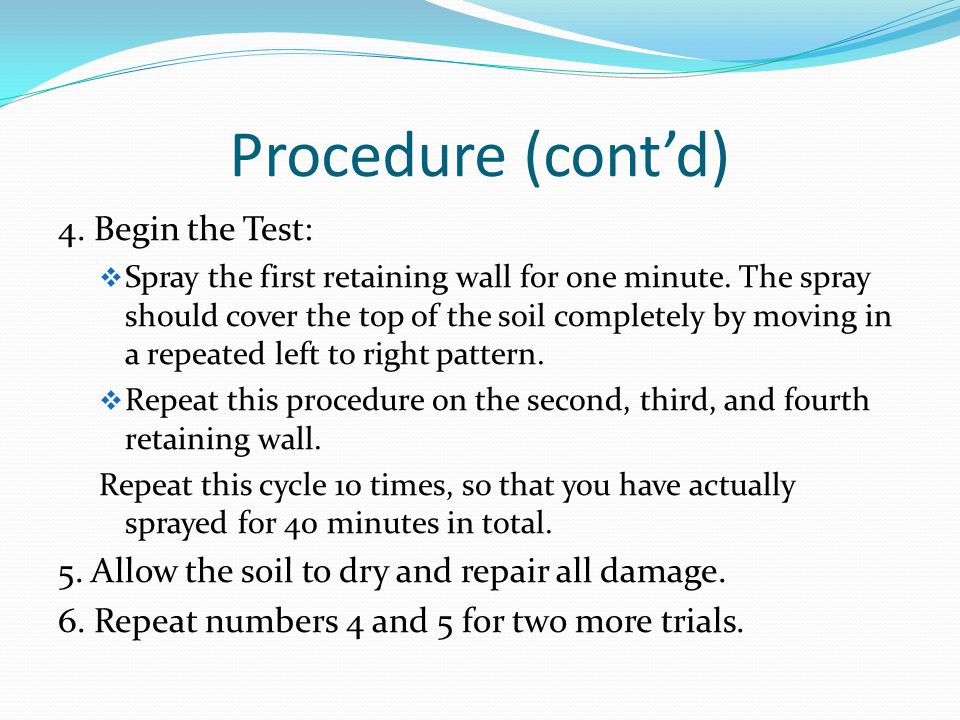 Procedure (cont’d)

4. Begin the Test:

❖ Spray the first retaining wall for one minute. The spray should cover the top of the soil completely by moving in a repeated left to right pattern.

❖ Repeat this procedure on the second, third, and fourth retaining wall.

Repeat this cycle 10 times, so that you have actually sprayed for 40 minutes in total.

5. Allow the soil to dry and repair all damage.

6. Repeat numbers 4 and 5 for two more trials.